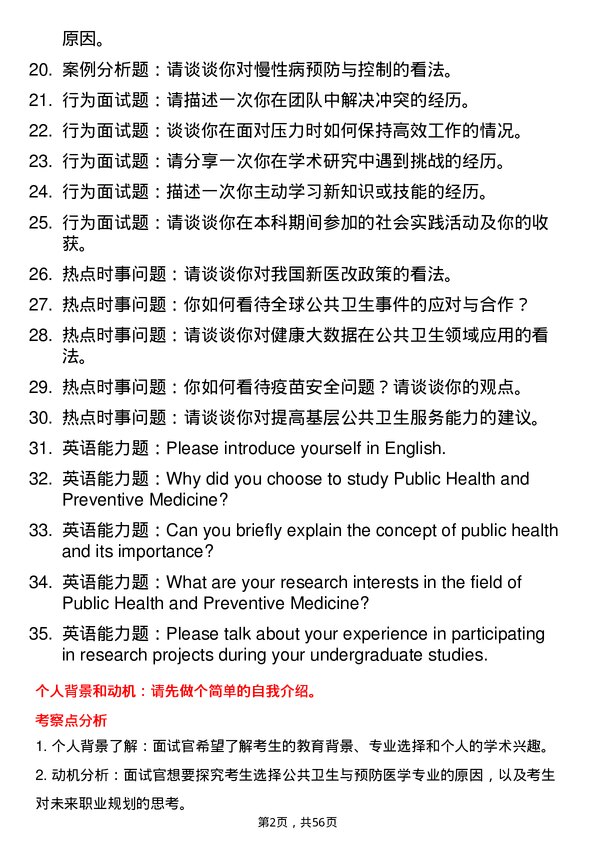 原因。

20. 案例分析题：请谈谈你对慢性病预防与控制的看法。

21. 行为面试题：请描述一次你在团队中解决冲突的经历。

22. 行为面试题：谈谈你在面对压力时如何保持高效工作的情况。

23. 行为面试题：请分享一次你在学术研究中遇到挑战的经历。

24. 行为面试题：描述一次你主动学习新知识或技能的经历。

25. 行为面试题：请谈谈你在本科期间参加的社会实践活动及你的收获。

26. 热点时事问题：请谈谈你对我国新医改政策的看法。

27. 热点时事问题：你如何看待全球公共卫生事件的应对与合作？

28. 热点时事问题：请谈谈你对健康大数据在公共卫生领域应用的看法。

29. 热点时事问题：你如何看待疫苗安全问题？请谈谈你的观点。

30. 热点时事问题：请谈谈你对提高基层公共卫生服务能力的建议。

31. 英语能力题：Please introduce yourself in English.

32. 英语能力题：Why did you choose to study Public Health and Preventive Medicine?

33. 英语能力题：Can you briefly explain the concept of public health and its importance?

34. 英语能力题：What are your research interests in the field of Public Health and Preventive Medicine?

35. 英语能力题：Please talk about your experience in participating in research projects during your undergraduate studies.

个人背景和动机：请先做个简单的自我介绍。

考察点分析

1. 个人背景了解：面试官希望了解考生的教育背景、专业选择和个人的学术兴趣。

2. 动机分析：面试官想要探究考生选择公共卫生与预防医学专业的原因，以及考生对未来职业规划的思考。

第2页，共56页